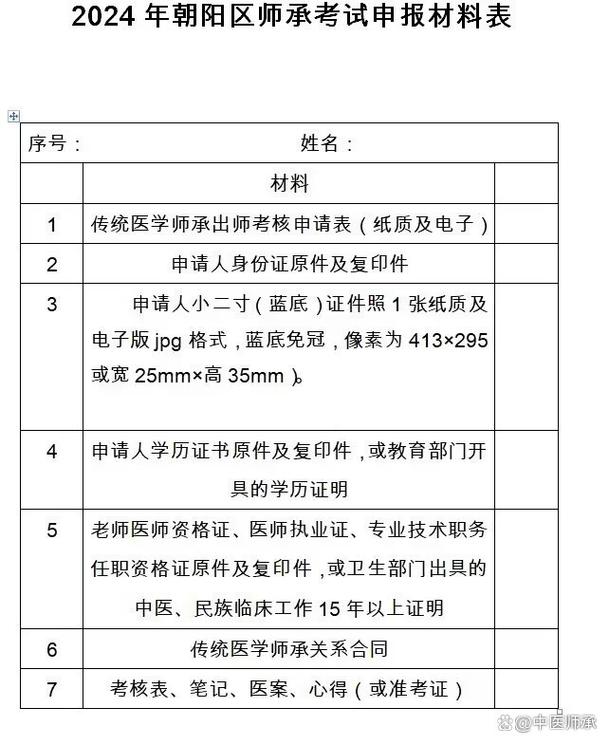 2024 年朝阳区师承考试申报材料表

| 序号： | 姓名： | |
|---|---|---|
| | 材料 | |
| 1 | 传统医学师承出师考核申请表（纸质及电子） | |
| 2 | 申请人身份证原件及复印件 | |
| 3 | 申请人小二寸（蓝底）证件照 1 张纸质及电子版 jpg 格式，蓝底免冠，像素为 413×295 或宽 25mm×高 35mm）。 | |
| 4 | 申请人学历证书原件及复印件，或教育部门开具的学历证明 | |
| 5 | 老师医师资格证、医师执业证、专业技术职务任职资格证原件及复印件，或卫生部门出具的中医、民族临床工作 15 年以上证明 | |
| 6 | 传统医学师承关系合同 | |
| 7 | 考核表、笔记、医案、心得（或准考证） | |

@中医师承